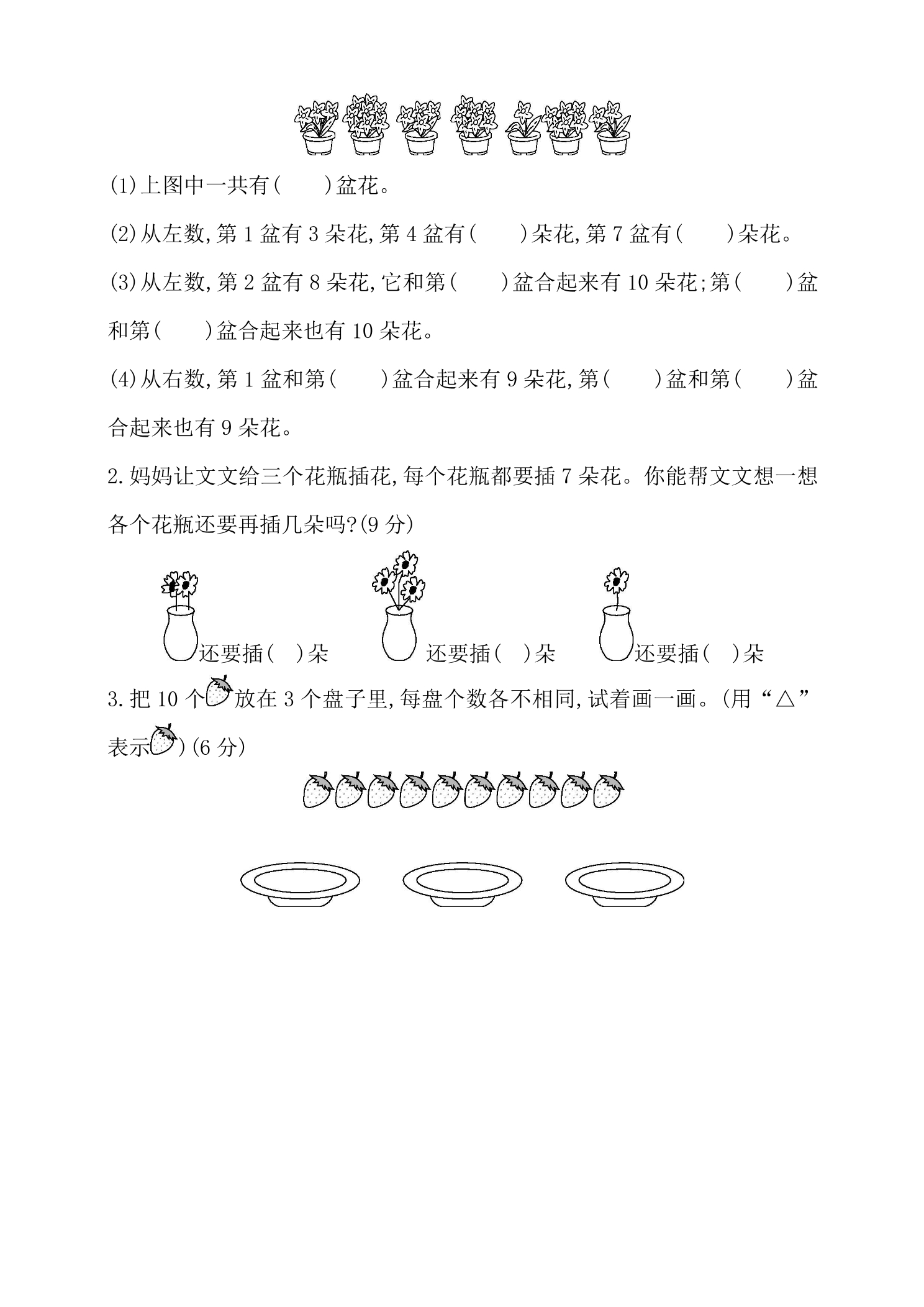 (1)上图中一共有(　　)盆花。

(2)从左数,第1盆有3朵花,第4盆有(　　)朵花,第7盆有(　　)朵花。

(3)从左数,第2盆有8朵花,它和第(　　)盆合起来有10朵花;第(　　)盆和第(　　)盆合起来也有10朵花。

(4)从右数,第1盆和第(　　)盆合起来有9朵花,第(　　)盆和第(　　)盆合起来也有9朵花。

2.妈妈让文文给三个花瓶插花,每个花瓶都要插7朵花。你能帮文文想一想各个花瓶还要再插几朵吗?(9分)

还要插(　)朵 还要插(　)朵 还要插(　)朵

3.把10个放在3个盘子里,每盘个数各不相同,试着画一画。(用“△”表示)(6分)